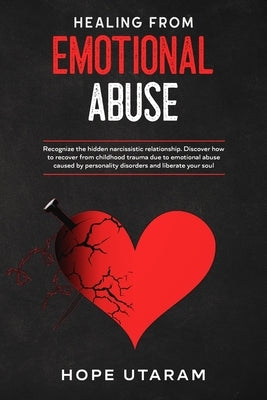 HEALING FROM
EMOTIONAL
ABUSE

Recognize the hidden narcissistic relationship. Discover how to recover from childhood trauma due to emotional abuse caused by personality disorders and liberate your soul

HOPE UTARAM